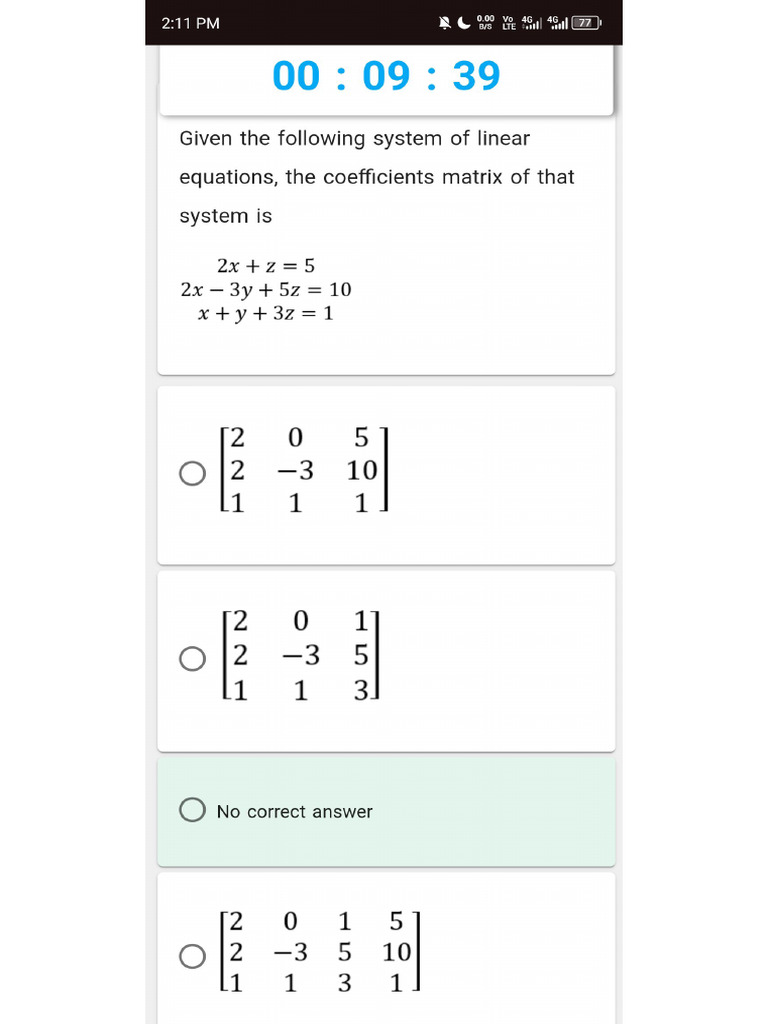 2:11 PM 0.00 B/S Vo LTE 4G 4G 77

00 : 09 : 39

Given the following system of linear equations, the coefficients matrix of that system is

$2x + z = 5$
$2x - 3y + 5z = 10$
$x + y + 3z = 1$

$\begin{bmatrix} 2 & 0 & 5 \\ 2 & -3 & 10 \\ 1 & 1 & 1 \end{bmatrix}$

$\begin{bmatrix} 2 & 0 & 1 \\ 2 & -3 & 5 \\ 1 & 1 & 3 \end{bmatrix}$

No correct answer

$\begin{bmatrix} 2 & 0 & 1 & 5 \\ 2 & -3 & 5 & 10 \\ 1 & 1 & 3 & 1 \end{bmatrix}$